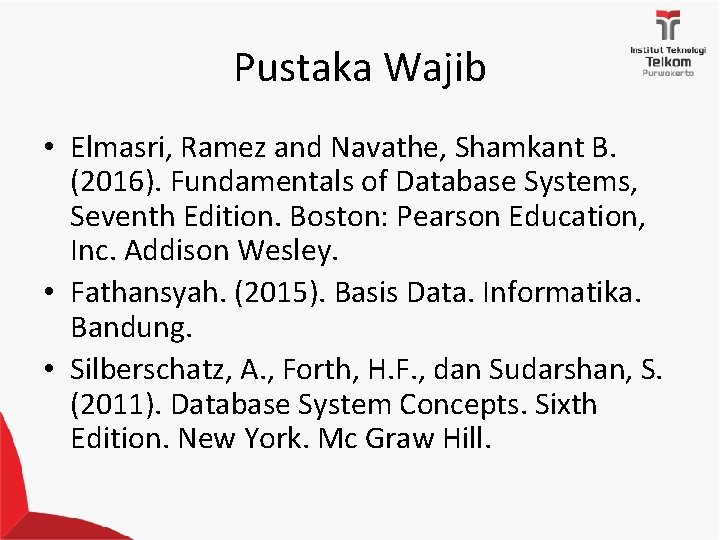 Institut Teknologi
Telkom
Purwokerto

Pustaka Wajib

• Elmasri, Ramez and Navathe, Shamkant B. (2016). Fundamentals of Database Systems, Seventh Edition. Boston: Pearson Education, Inc. Addison Wesley.
• Fathansyah. (2015). Basis Data. Informatika. Bandung.
• Silberschatz, A., Forth, H.F., dan Sudarshan, S. (2011). Database System Concepts. Sixth Edition. New York. Mc Graw Hill.